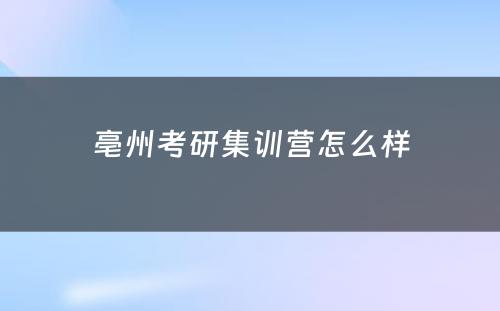 亳州考研集训营怎么样